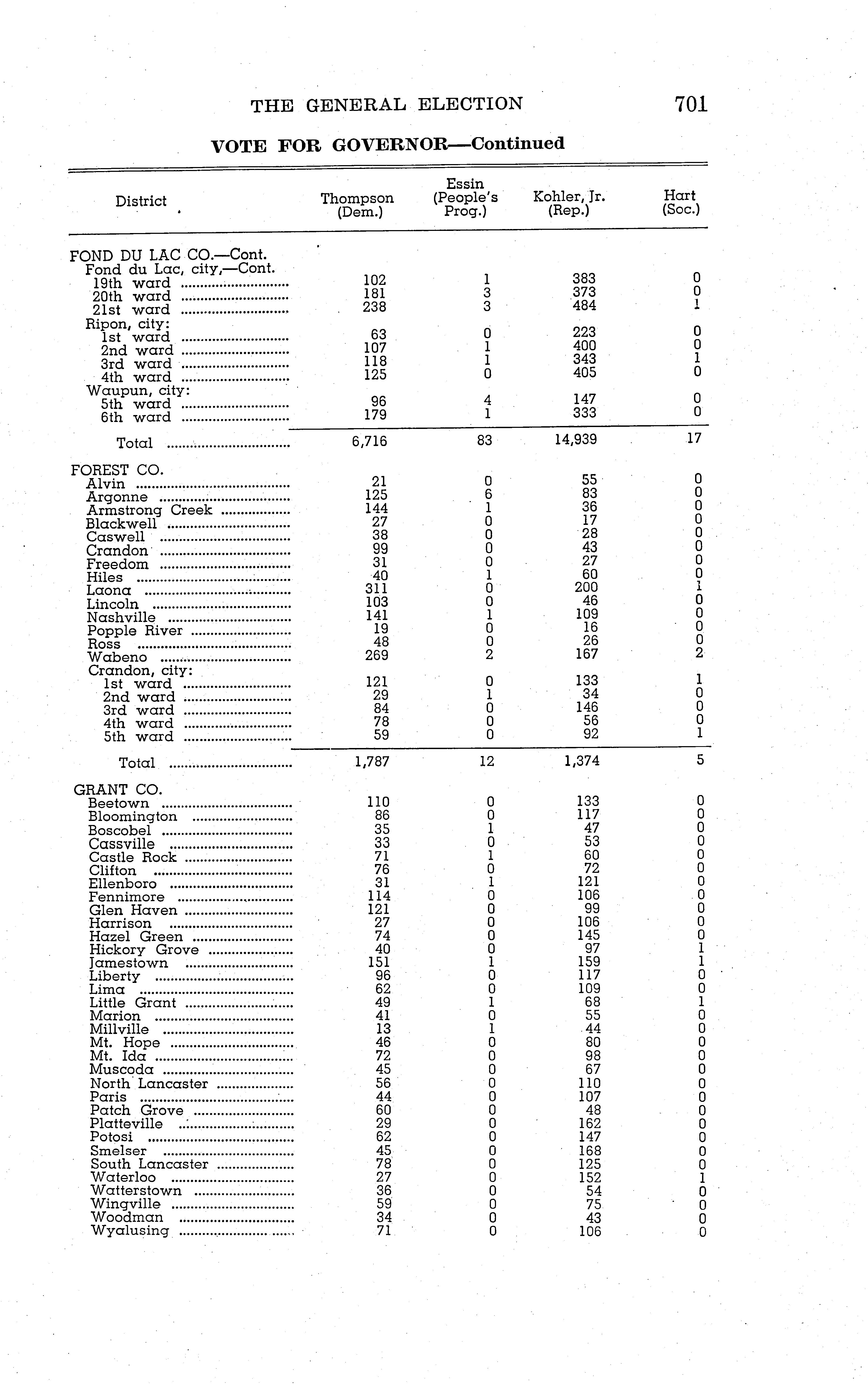 THE GENERAL ELECTION 701

VOTE FOR GOVERNOR—Continued

| District | Thompson (Dem.) | Essin (People's Prog.) | Kohler, Jr. (Rep.) | Hart (Soc.) |
|---|---|---|---|---|
| FOND DU LAC CO.—Cont. | | | | |
| Fond du Lac, city,—Cont. | | | | |
| 19th ward | 102 | 1 | 383 | 0 |
| 20th ward | 181 | 3 | 373 | 0 |
| 21st ward | 238 | 3 | 484 | 1 |
| Ripon, city: | | | | |
| 1st ward | 63 | 0 | 223 | 0 |
| 2nd ward | 107 | 1 | 400 | 0 |
| 3rd ward | 118 | 1 | 343 | 1 |
| 4th ward | 125 | 0 | 405 | 0 |
| Waupun, city: | | | | |
| 5th ward | 96 | 4 | 147 | 0 |
| 6th ward | 179 | 1 | 333 | 0 |
| Total | 6,716 | 83 | 14,939 | 17 |
| FOREST CO. | | | | |
| Alvin | 21 | 0 | 55 | 0 |
| Argonne | 125 | 6 | 83 | 0 |
| Armstrong Creek | 144 | 1 | 36 | 0 |
| Blackwell | 27 | 0 | 17 | 0 |
| Caswell | 38 | 0 | 28 | 0 |
| Crandon | 99 | 0 | 43 | 0 |
| Freedom | 31 | 0 | 27 | 0 |
| Hiles | 40 | 1 | 60 | 0 |
| Laona | 311 | 0 | 200 | 1 |
| Lincoln | 103 | 0 | 46 | 0 |
| Nashville | 141 | 1 | 109 | 0 |
| Popple River | 19 | 0 | 16 | 0 |
| Ross | 48 | 0 | 26 | 0 |
| Wabeno | 269 | 2 | 167 | 2 |
| Crandon, city: | | | | |
| 1st ward | 121 | 0 | 133 | 1 |
| 2nd ward | 29 | 1 | 34 | 0 |
| 3rd ward | 84 | 0 | 146 | 0 |
| 4th ward | 78 | 0 | 56 | 0 |
| 5th ward | 59 | 0 | 92 | 1 |
| Total | 1,787 | 12 | 1,374 | 5 |
| GRANT CO. | | | | |
| Beetown | 110 | 0 | 133 | 0 |
| Bloomington | 86 | 0 | 117 | 0 |
| Boscobel | 35 | 1 | 47 | 0 |
| Cassville | 33 | 0 | 53 | 0 |
| Castle Rock | 71 | 1 | 60 | 0 |
| Clifton | 76 | 0 | 72 | 0 |
| Ellenboro | 31 | 1 | 121 | 0 |
| Fennimore | 114 | 0 | 106 | 0 |
| Glen Haven | 121 | 0 | 99 | 0 |
| Harrison | 27 | 0 | 106 | 0 |
| Hazel Green | 74 | 0 | 145 | 0 |
| Hickory Grove | 40 | 0 | 97 | 1 |
| Jamestown | 151 | 1 | 159 | 1 |
| Liberty | 96 | 0 | 117 | 0 |
| Lima | 62 | 0 | 109 | 0 |
| Little Grant | 49 | 1 | 68 | 1 |
| Marion | 41 | 0 | 55 | 0 |
| Millville | 13 | 1 | 44 | 0 |
| Mt. Hope | 46 | 0 | 80 | 0 |
| Mt. Ida | 72 | 0 | 98 | 0 |
| Muscoda | 45 | 0 | 67 | 0 |
| North Lancaster | 56 | 0 | 110 | 0 |
| Paris | 44 | 0 | 107 | 0 |
| Patch Grove | 60 | 0 | 48 | 0 |
| Platteville | 29 | 0 | 162 | 0 |
| Potosi | 62 | 0 | 147 | 0 |
| Smelser | 45 | 0 | 168 | 0 |
| South Lancaster | 78 | 0 | 125 | 0 |
| Waterloo | 27 | 0 | 152 | 1 |
| Watterstown | 36 | 0 | 54 | 0 |
| Wingville | 59 | 0 | 75 | 0 |
| Woodman | 34 | 0 | 43 | 0 |
| Wyalusing | 71 | 0 | 106 | 0 |